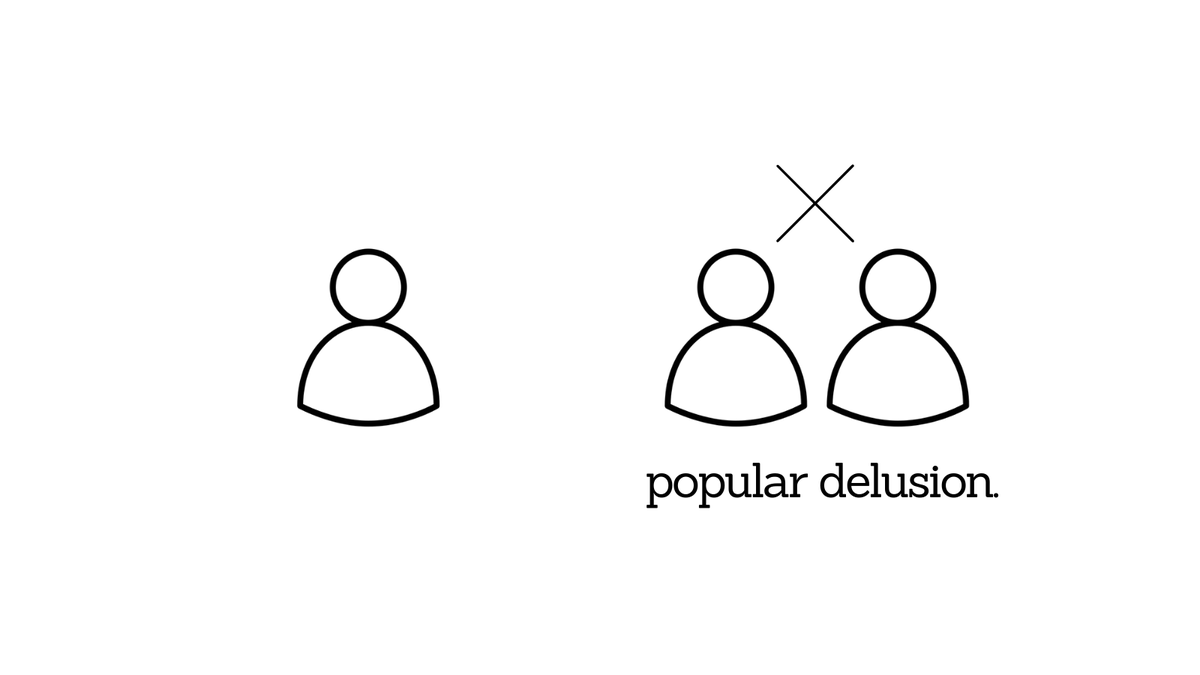 popular delusion.